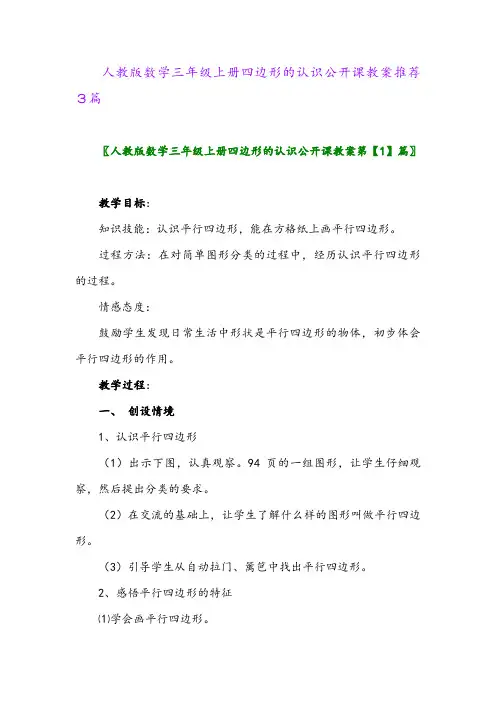 人教版数学三年级上册四边形的认识公开课教案推荐3篇

〖人教版数学三年级上册四边形的认识公开课教案第【1】篇〗

教学目标:

知识技能：认识平行四边形，能在方格纸上画平行四边形。

过程方法：在对简单图形分类的过程中，经历认识平行四边形的过程。

情感态度:

鼓励学生发现日常生活中形状是平行四边形的物体，初步体会平行四边形的作用。

教学过程:

一、 创设情境

1、认识平行四边形

（1）出示下图，认真观察。94 页的一组图形，让学生仔细观察，然后提出分类的要求。

（2）在交流的基础上，让学生了解什么样的图形叫做平行四边形。

（3）引导学生从自动拉门、篱笆中找出平行四边形。

2、感悟平行四边形的特征

⑴学会画平行四边形。